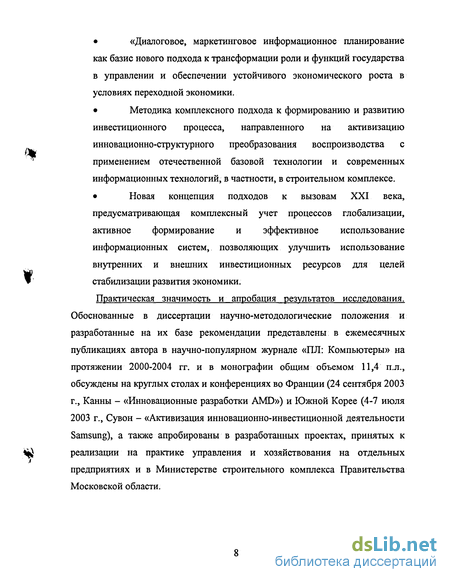 • «Диалоговое, маркетинговое информационное планирование как базис нового подхода к трансформации роли и функций государства в управлении и обеспечении устойчивого экономического роста в условиях переходной экономики.

• Методика комплексного подхода к формированию и развитию инвестиционного процесса, направленного на активизацию инновационно-структурного преобразования воспроизводства с применением отечественной базовой технологии и современных информационных технологий, в частности, в строительном комплексе.

• Новая концепция подходов к вызовам XXI века, предусматривающая комплексный учет процессов глобализации, активное формирование и эффективное использование информационных систем, позволяющих улучшить использование внутренних и внешних инвестиционных ресурсов для целей стабилизации развития экономики.

Практическая значимость и апробация результатов исследования. Обоснованные в диссертации научно-методологические положения и разработанные на их базе рекомендации представлены в ежемесячных публикациях автора в научно-популярном журнале «ПЛ: Компьютеры» на протяжении 2000-2004 гг. и в монографии общим объемом 11,4 п.л., обсуждены на круглых столах и конференциях во Франции (24 сентября 2003 г., Канны – «Инновационные разработки AMD») и Южной Корее (4-7 июля 2003 г., Сувон – «Активизация инновационно-инвестиционной деятельности Samsung), а также апробированы в разработанных проектах, принятых к реализации на практике управления и хозяйствования на отдельных предприятиях и в Министерстве строительного комплекса Правительства Московской области.

8

dsLib.net
библиотека диссертаций